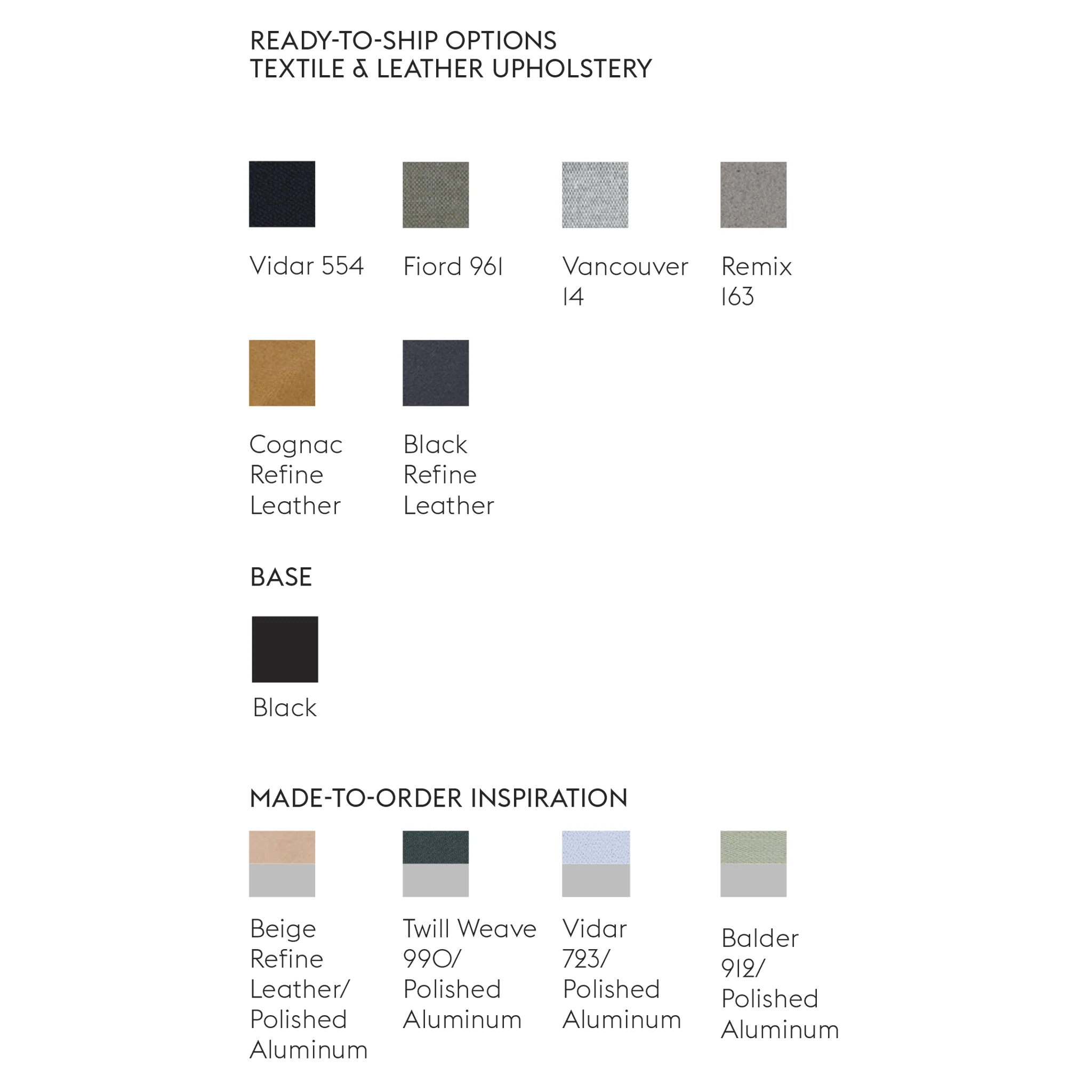 READY-TO-SHIP OPTIONS
TEXTILE & LEATHER UPHOLSTERY

Vidar 554

Fiord 961

Vancouver 14

Remix 163

Cognac Refine Leather

Black Refine Leather

BASE

Black

MADE-TO-ORDER INSPIRATION

Beige Refine Leather/ Polished Aluminum

Twill Weave 990/ Polished Aluminum

Vidar 723/ Polished Aluminum

Balder 912/ Polished Aluminum